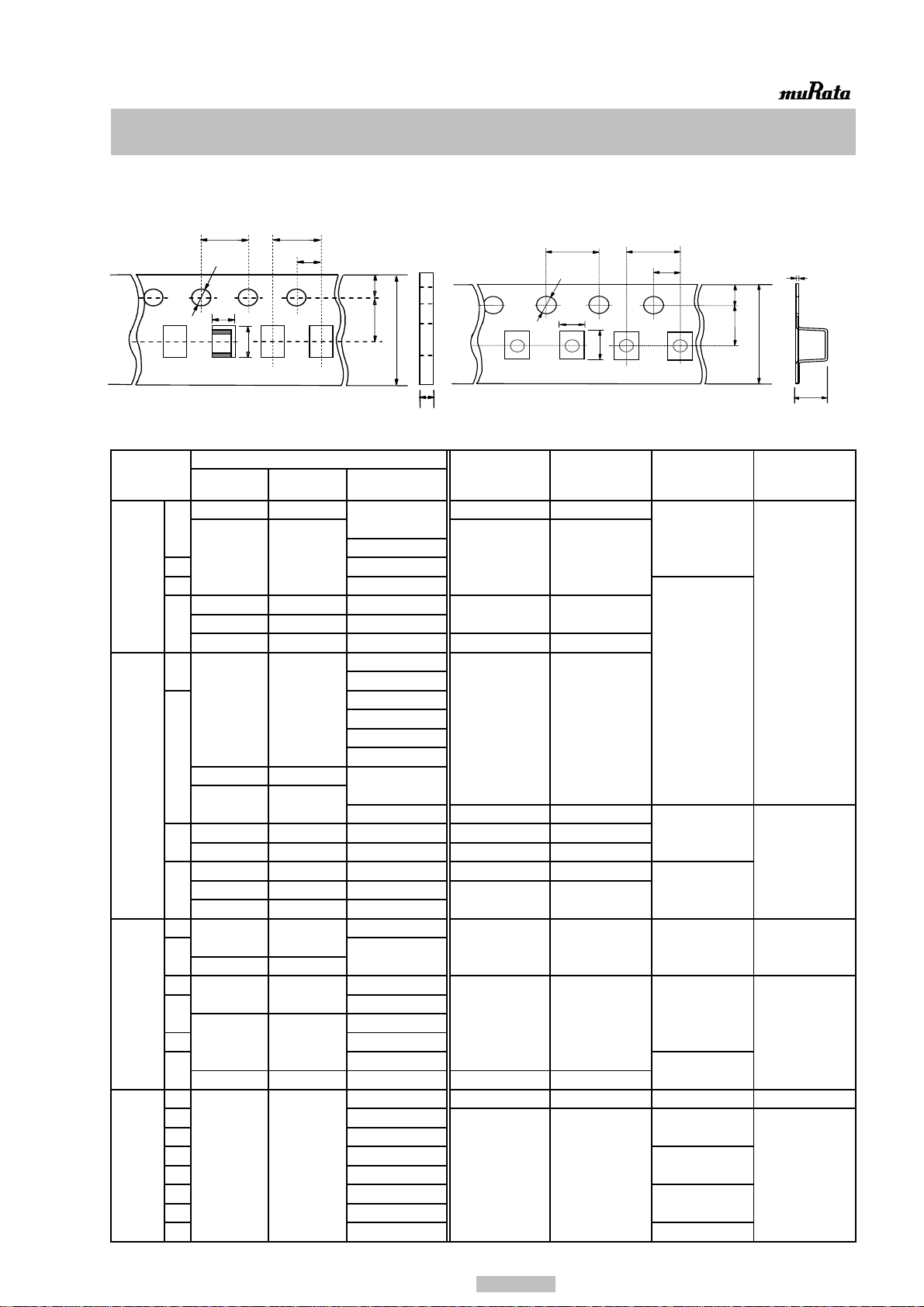 muRata